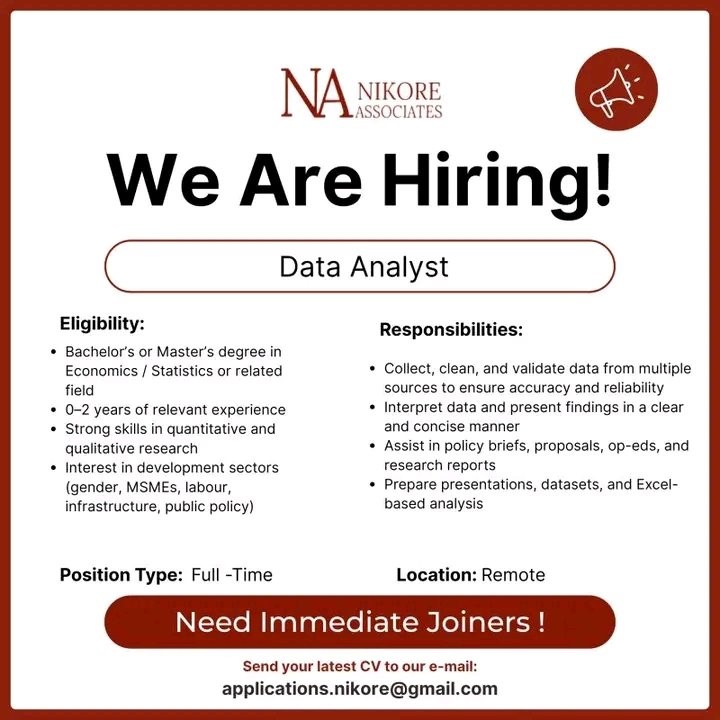 NA NIKORE ASSOCIATES

We Are Hiring!

Data Analyst

Eligibility:

• Bachelor's or Master's degree in Economics / Statistics or related field
• 0–2 years of relevant experience
• Strong skills in quantitative and qualitative research
• Interest in development sectors (gender, MSMEs, labour, infrastructure, public policy)

Responsibilities:

• Collect, clean, and validate data from multiple sources to ensure accuracy and reliability
• Interpret data and present findings in a clear and concise manner
• Assist in policy briefs, proposals, op-eds, and research reports
• Prepare presentations, datasets, and Excel-based analysis

Position Type: Full -Time

Location: Remote

Need Immediate Joiners !

Send your latest CV to our e-mail:
applications.nikore@gmail.com